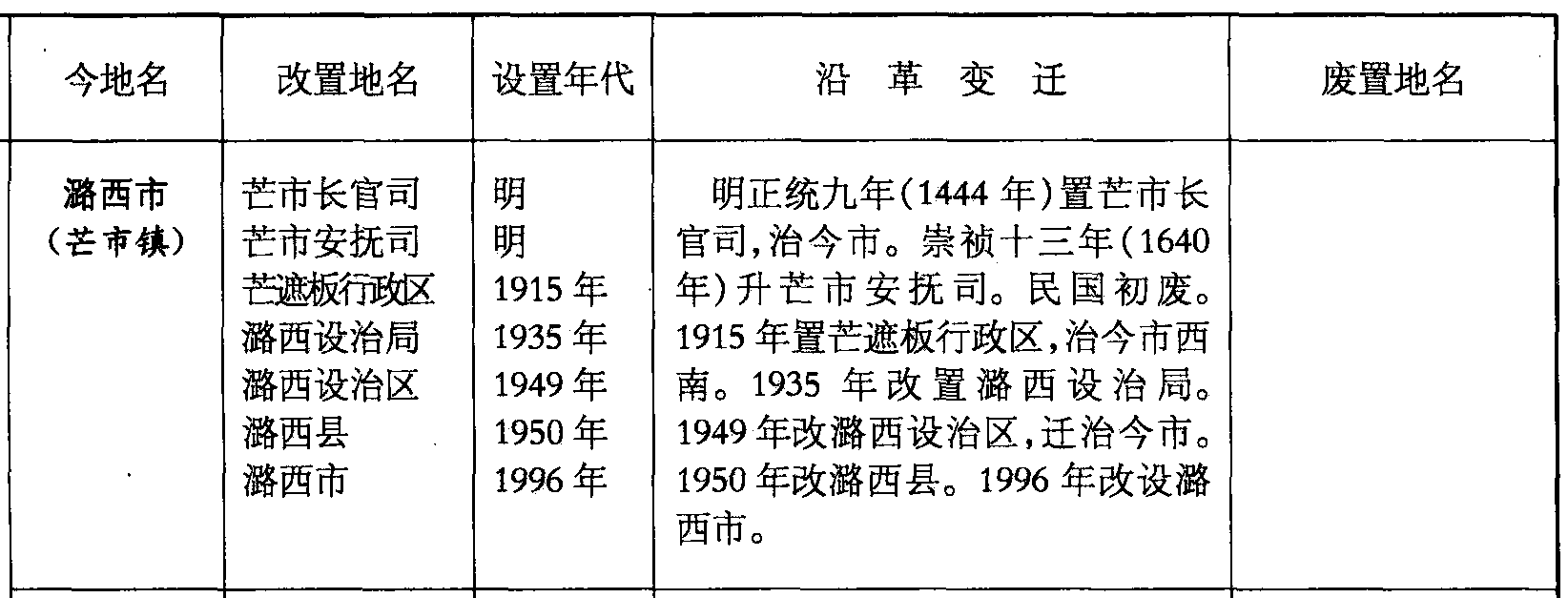 | 今地名 | 改置地名 | 设置年代 | 沿 革 变 迁 | 废置地名 |
|---|---|---|---|---|
| 潞西市（芒市镇） | 芒市长官司 芒市安抚司 芒遮板行政区 潞西设治局 潞西设治区 潞西县 潞西市 | 明 明 1915年 1935年 1949年 1950年 1996年 | 明正统九年(1444年)置芒市长官司,治今市。崇祯十三年(1640年)升芒市安抚司。民国初废。1915年置芒遮板行政区,治今市西南。1935年改置潞西设治局。1949年改潞西设治区,迁治今市。1950年改潞西县。1996年改设潞西市。 | |